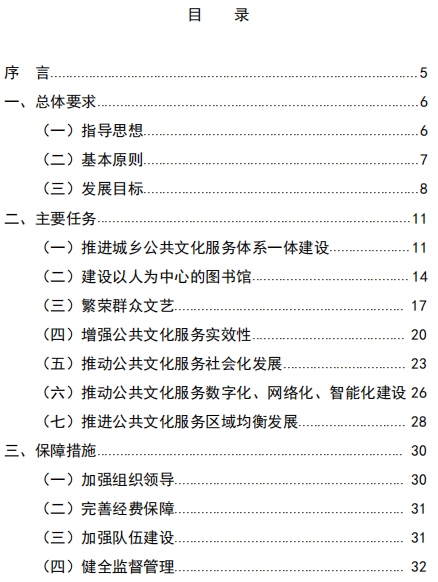 目　录

序　言 5
一、总体要求 6
（一）指导思想 6
（二）基本原则 7
（三）发展目标 8
二、主要任务 11
（一）推进城乡公共文化服务体系一体建设 11
（二）建设以人为中心的图书馆 14
（三）繁荣群众文艺 17
（四）增强公共文化服务实效性 20
（五）推动公共文化服务社会化发展 23
（六）推动公共文化服务数字化、网络化、智能化建设 26
（七）推进公共文化服务区域均衡发展 28
三、保障措施 30
（一）加强组织领导 30
（二）完善经费保障 31
（三）加强队伍建设 31
（四）健全监督管理 32